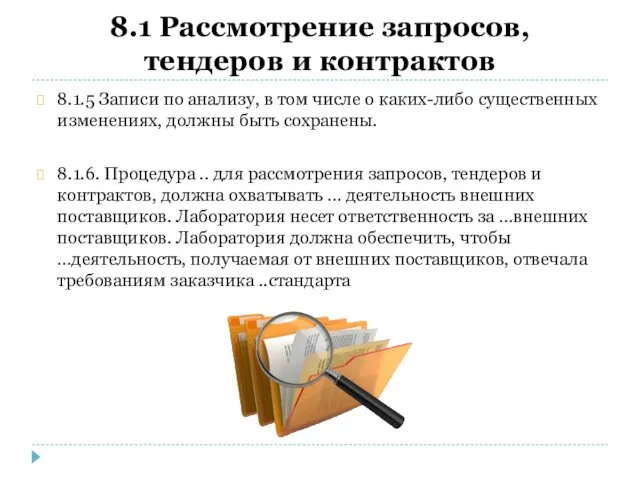 8.1 Рассмотрение запросов, тендеров и контрактов

8.1.5 Записи по анализу, в том числе о каких-либо существенных изменениях, должны быть сохранены.

8.1.6. Процедура .. для рассмотрения запросов, тендеров и контрактов, должна охватывать … деятельность внешних поставщиков. Лаборатория несет ответственность за …внешних поставщиков. Лаборатория должна обеспечить, чтобы …деятельность, получаемая от внешних поставщиков, отвечала требованиям заказчика ..стандарта